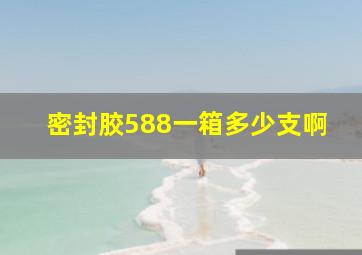 密封胶588一箱多少支啊